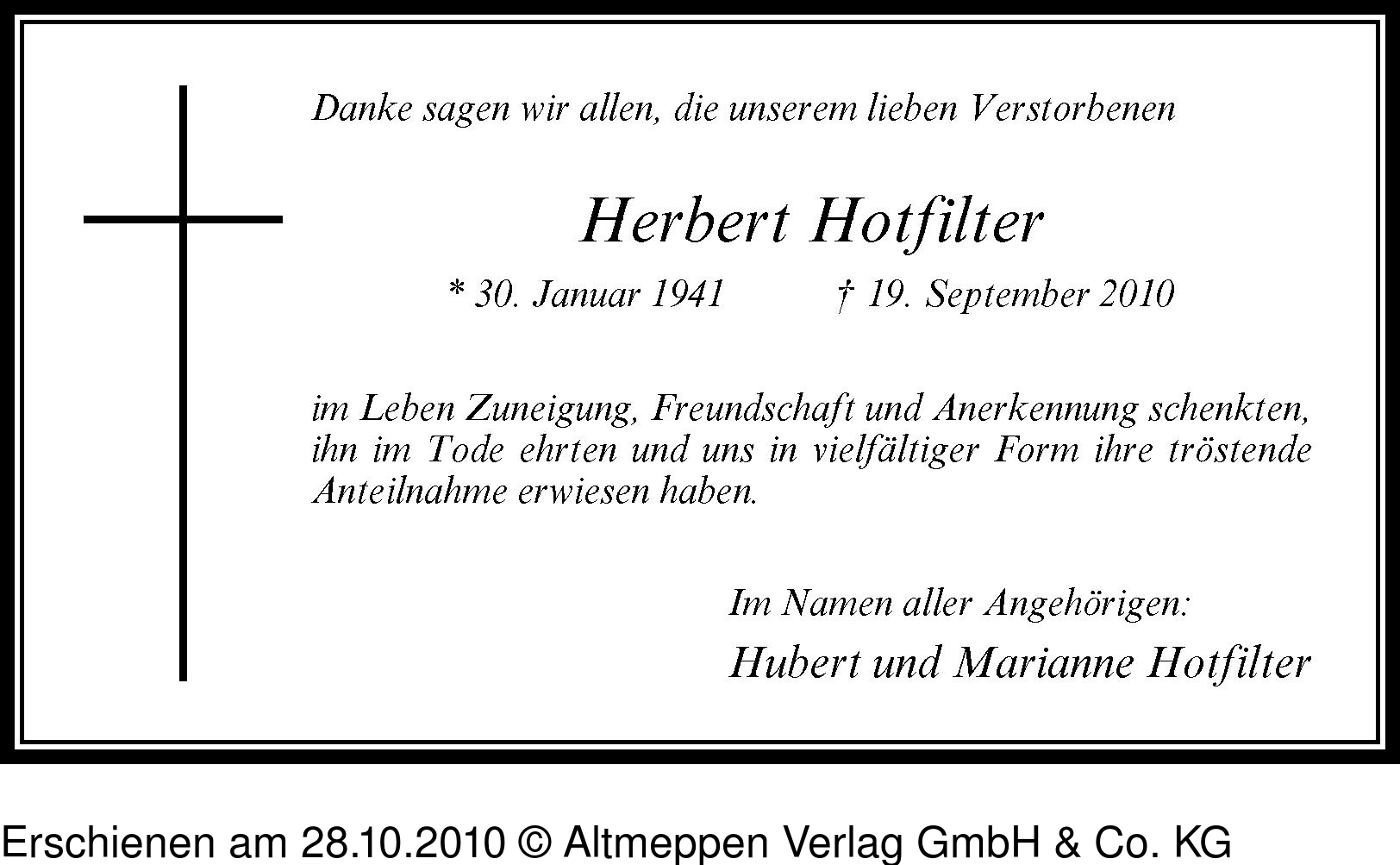 Danke sagen wir allen, die unserem lieben Verstorbenen

Herbert Hotfilter

* 30. Januar 1941 † 19. September 2010

im Leben Zuneigung, Freundschaft und Anerkennung schenkten, ihn im Tode ehrten und uns in vielfältiger Form ihre tröstende Anteilnahme erwiesen haben.

Im Namen aller Angehörigen:

Hubert und Marianne Hotfilter

Erschienen am 28.10.2010 © Altmeppen Verlag GmbH & Co. KG